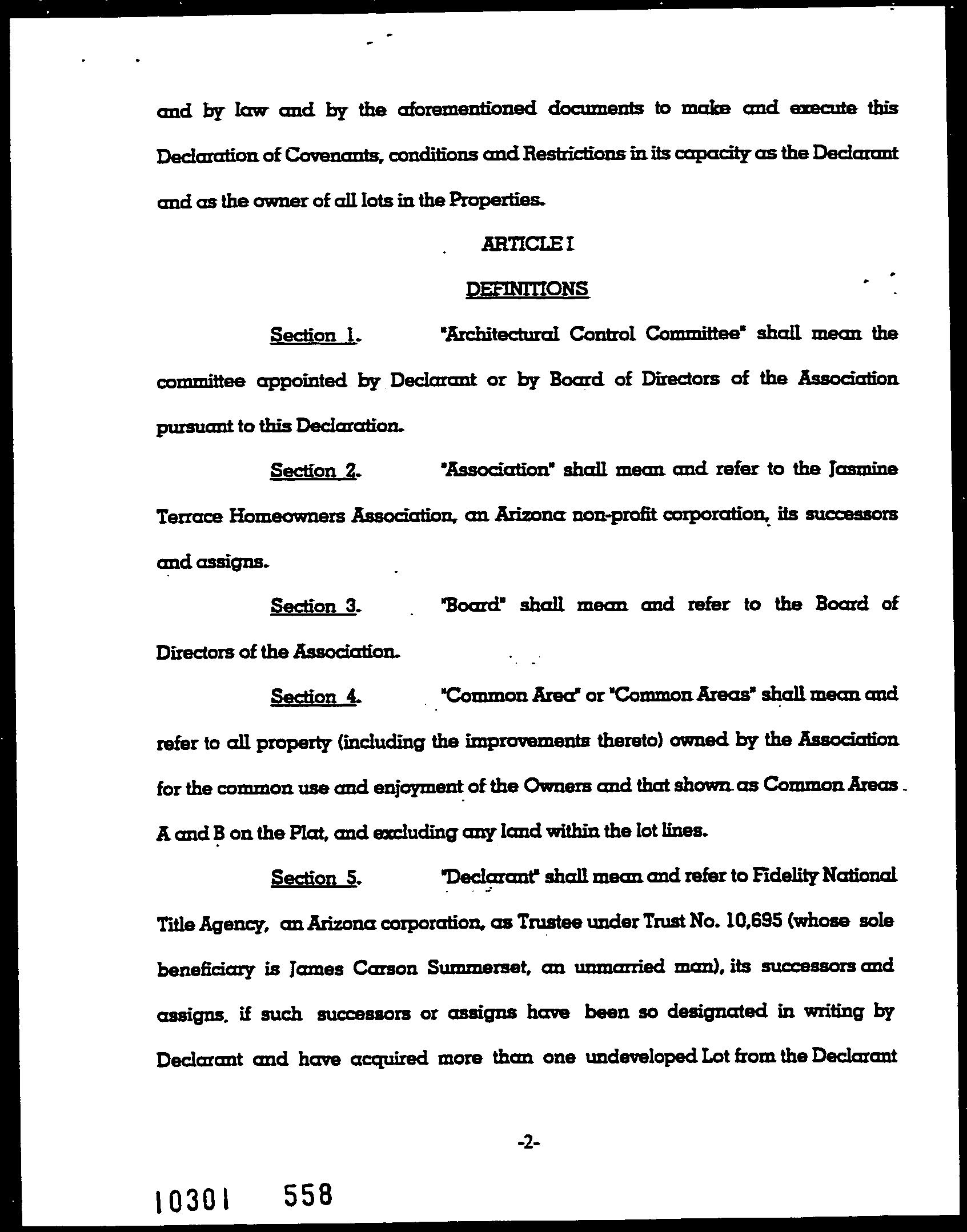 and by law and by the aforementioned documents to make and execute this Declaration of Covenants, conditions and Restrictions in its capacity as the Declarant and as the owner of all lots in the Properties.

ARTICLE I

DEFINITIONS

Section 1. "Architectural Control Committee" shall mean the committee appointed by Declarant or by Board of Directors of the Association pursuant to this Declaration.

Section 2. "Association" shall mean and refer to the Jasmine Terrace Homeowners Association, an Arizona non-profit corporation, its successors and assigns.

Section 3. "Board" shall mean and refer to the Board of Directors of the Association.

Section 4. "Common Area" or "Common Areas" shall mean and refer to all property (including the improvements thereto) owned by the Association for the common use and enjoyment of the Owners and that shown as Common Areas A and B on the Plat, and excluding any land within the lot lines.

Section 5. "Declarant" shall mean and refer to Fidelity National Title Agency, an Arizona corporation, as Trustee under Trust No. 10,695 (whose sole beneficiary is James Carson Summerset, an unmarried man), its successors and assigns, if such successors or assigns have been so designated in writing by Declarant and have acquired more than one undeveloped Lot from the Declarant

-2-

10301 558